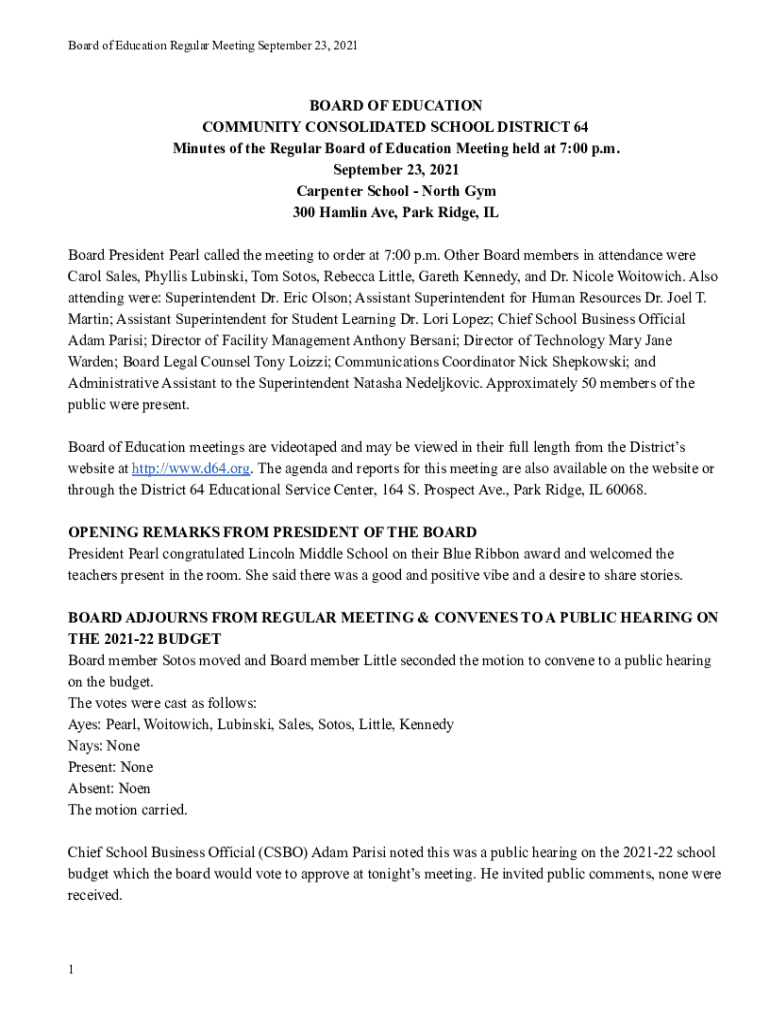 Board of Education Regular Meeting September 23, 2021

BOARD OF EDUCATION
COMMUNITY CONSOLIDATED SCHOOL DISTRICT 64
Minutes of the Regular Board of Education Meeting held at 7:00 p.m.
September 23, 2021
Carpenter School - North Gym
300 Hamlin Ave, Park Ridge, IL

Board President Pearl called the meeting to order at 7:00 p.m. Other Board members in attendance were Carol Sales, Phyllis Lubinski, Tom Sotos, Rebecca Little, Gareth Kennedy, and Dr. Nicole Woitowich. Also attending were: Superintendent Dr. Eric Olson; Assistant Superintendent for Human Resources Dr. Joel T. Martin; Assistant Superintendent for Student Learning Dr. Lori Lopez; Chief School Business Official Adam Parisi; Director of Facility Management Anthony Bersani; Director of Technology Mary Jane Warden; Board Legal Counsel Tony Loizzi; Communications Coordinator Nick Shepkowski; and Administrative Assistant to the Superintendent Natasha Nedeljkovic. Approximately 50 members of the public were present.

Board of Education meetings are videotaped and may be viewed in their full length from the District's website at http://www.d64.org. The agenda and reports for this meeting are also available on the website or through the District 64 Educational Service Center, 164 S. Prospect Ave., Park Ridge, IL 60068.

OPENING REMARKS FROM PRESIDENT OF THE BOARD
President Pearl congratulated Lincoln Middle School on their Blue Ribbon award and welcomed the teachers present in the room. She said there was a good and positive vibe and a desire to share stories.

BOARD ADJOURNS FROM REGULAR MEETING & CONVENES TO A PUBLIC HEARING ON THE 2021-22 BUDGET
Board member Sotos moved and Board member Little seconded the motion to convene to a public hearing on the budget.
The votes were cast as follows:
Ayes: Pearl, Woitowich, Lubinski, Sales, Sotos, Little, Kennedy
Nays: None
Present: None
Absent: Noen
The motion carried.

Chief School Business Official (CSBO) Adam Parisi noted this was a public hearing on the 2021-22 school budget which the board would vote to approve at tonight's meeting. He invited public comments, none were received.

1